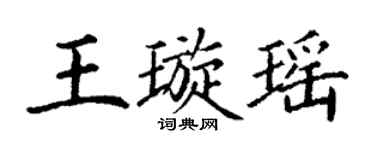 王璇瑶

词典网